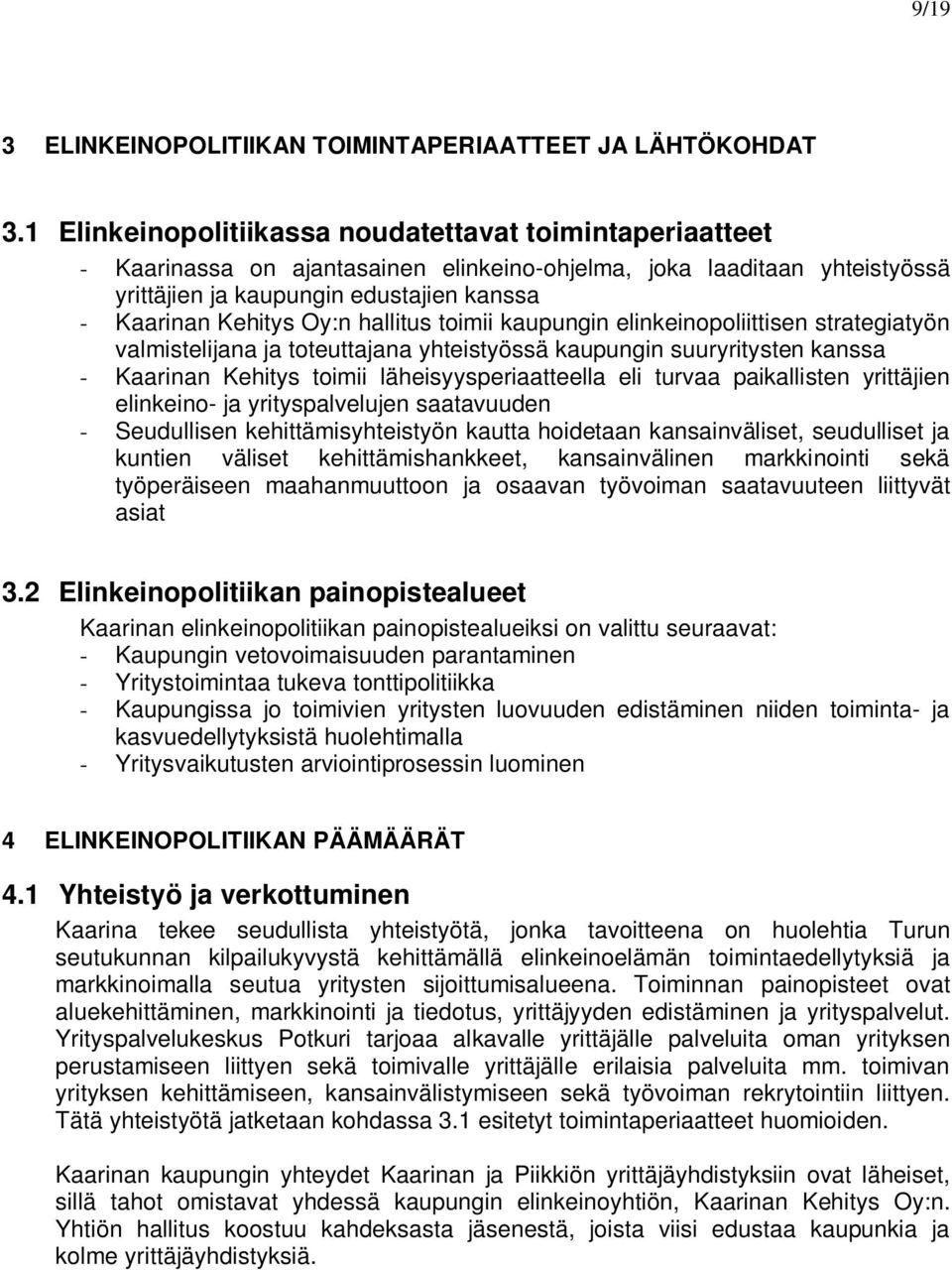 9/19

3 ELINKEINOPOLITIIKAN TOIMINTAPERIAATTEET JA LÄHTÖKOHDAT

3.1 Elinkeinopolitiikassa noudatettavat toimintaperiaatteet

- Kaarinassa on ajantasainen elinkeino-ohjelma, joka laaditaan yhteistyössä yrittäjien ja kaupungin edustajien kanssa
- Kaarinan Kehitys Oy:n hallitus toimii kaupungin elinkeinopoliittisen strategiatyön valmistelijana ja toteuttajana yhteistyössä kaupungin suuryritysten kanssa
- Kaarinan Kehitys toimii läheisyysperiaatteella eli turvaa paikallisten yrittäjien elinkeino- ja yrityspalvelujen saatavuuden
- Seudullisen kehittämisyhteistyön kautta hoidetaan kansainväliset, seudulliset ja kuntien väliset kehittämishankkeet, kansainvälinen markkinointi sekä työperäiseen maahanmuuttoon ja osaavan työvoiman saatavuuteen liittyvät asiat

3.2 Elinkeinopolitiikan painopistealueet

Kaarinan elinkeinopolitiikan painopistealueiksi on valittu seuraavat:
- Kaupungin vetovoimaisuuden parantaminen
- Yritystoimintaa tukeva tonttipolitiikka
- Kaupungissa jo toimivien yritysten luovuuden edistäminen niiden toiminta- ja kasvuedellytyksistä huolehtimalla
- Yritysvaikutusten arviointiprosessin luominen

4 ELINKEINOPOLITIIKAN PÄÄMÄÄRÄT

4.1 Yhteistyö ja verkottuminen

Kaarina tekee seudullista yhteistyötä, jonka tavoitteena on huolehtia Turun seutukunnan kilpailukyvystä kehittämällä elinkeinoelämän toimintaedellytyksiä ja markkinoimalla seutua yritysten sijoittumisalueena. Toiminnan painopisteet ovat aluekehittäminen, markkinointi ja tiedotus, yrittäjyyden edistäminen ja yrityspalvelut. Yrityspalvelukeskus Potkuri tarjoaa alkavalle yrittäjälle palveluita oman yrityksen perustamiseen liittyen sekä toimivalle yrittäjälle erilaisia palveluita mm. toimivan yrityksen kehittämiseen, kansainvälistymiseen sekä työvoiman rekrytointiin liittyen. Tätä yhteistyötä jatketaan kohdassa 3.1 esitetyt toimintaperiaatteet huomioiden.

Kaarinan kaupungin yhteydet Kaarinan ja Piikkiön yrittäjäyhdistyksiin ovat läheiset, sillä tahot omistavat yhdessä kaupungin elinkeinoyhtiön, Kaarinan Kehitys Oy:n. Yhtiön hallitus koostuu kahdeksasta jäsenestä, joista viisi edustaa kaupunkia ja kolme yrittäjäyhdistyksiä.